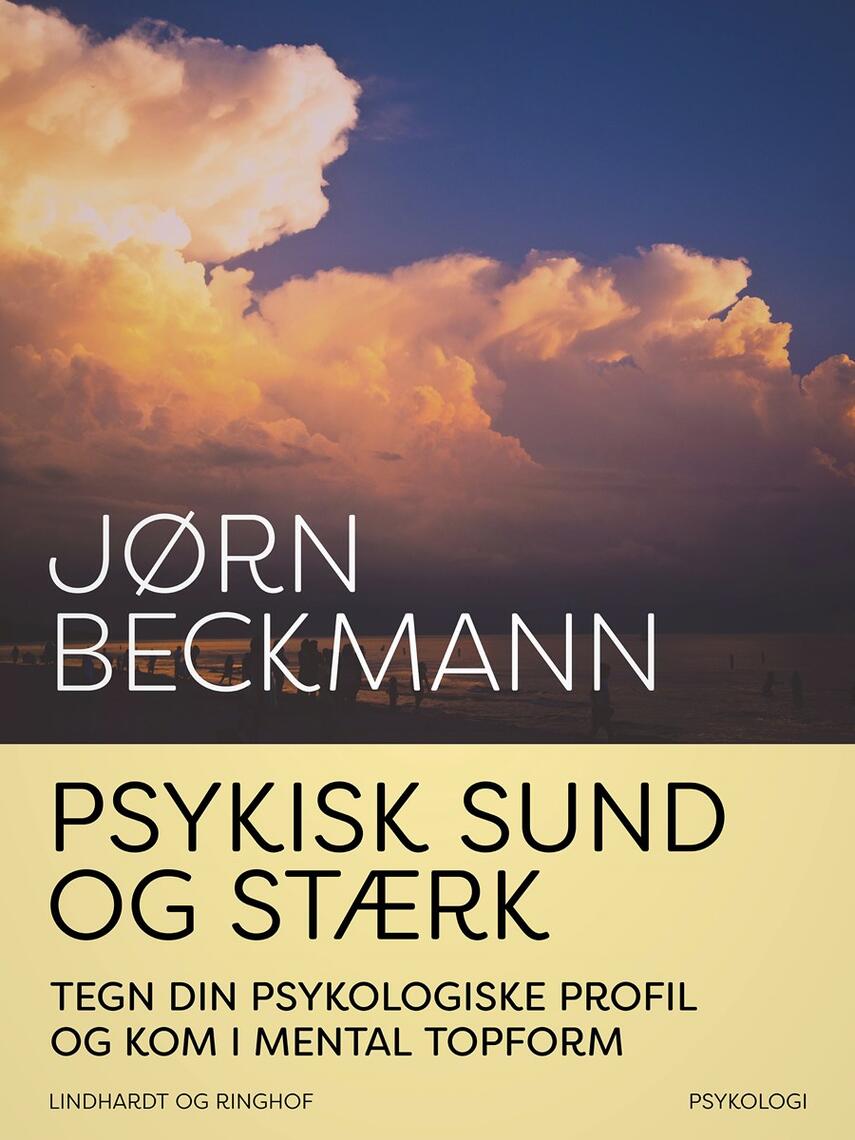 JØRN
BECKMANN

PSYKISK SUND
OG STÆRK

TEGN DIN PSYKOLOGISKE PROFIL
OG KOM I MENTAL TOPFORM

LINDHARDT OG RINGHOF

PSYKOLOGI